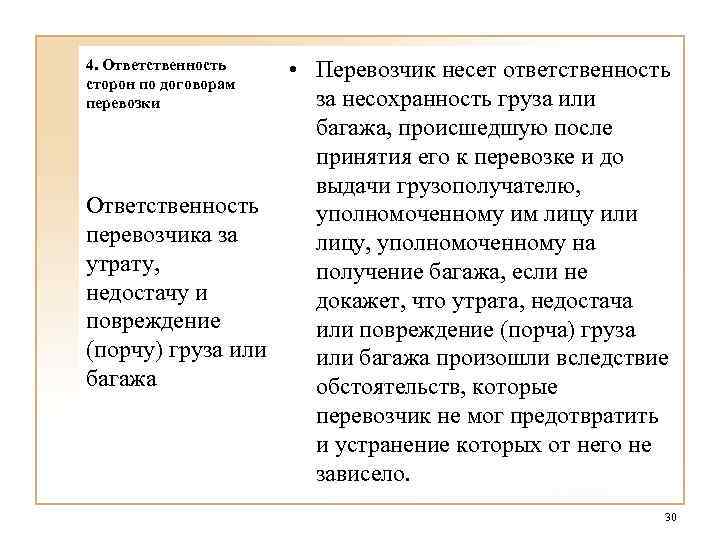 4. Ответственность сторон по договорам перевозки

Ответственность перевозчика за утрату, недостачу и повреждение (порчу) груза или багажа

• Перевозчик несет ответственность за несохранность груза или багажа, происшедшую после принятия его к перевозке и до выдачи грузополучателю, уполномоченному им лицу или лицу, уполномоченному на получение багажа, если не докажет, что утрата, недостача или повреждение (порча) груза или багажа произошли вследствие обстоятельств, которые перевозчик не мог предотвратить и устранение которых от него не зависело.

30